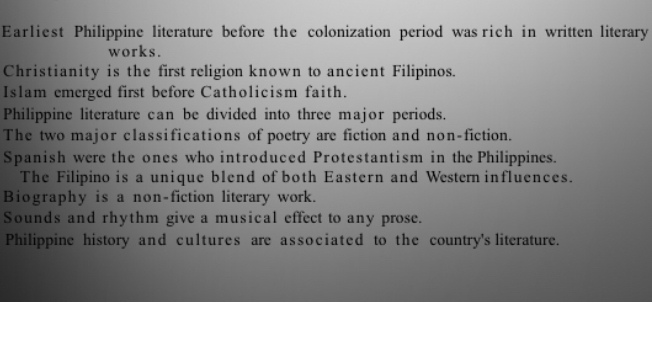 Earliest Philippine literature before the colonization period was rich in written literary works.

Christianity is the first religion known to ancient Filipinos.

Islam emerged first before Catholicism faith.

Philippine literature can be divided into three major periods.

The two major classifications of poetry are fiction and non-fiction.

Spanish were the ones who introduced Protestantism in the Philippines.

The Filipino is a unique blend of both Eastern and Western influences.

Biography is a non-fiction literary work.

Sounds and rhythm give a musical effect to any prose.

Philippine history and cultures are associated to the country's literature.